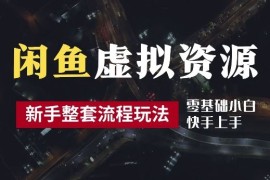 闲鱼虚拟资源

新手整套流程玩法

零基础小白
快手上手